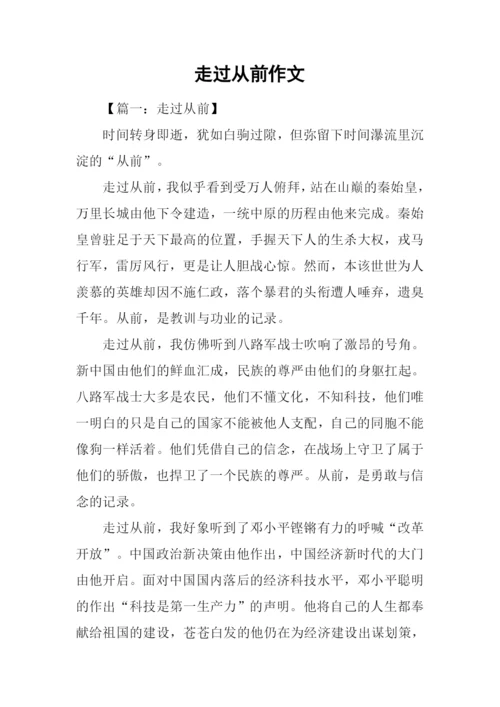 走过从前作文

【篇一：走过从前】

时间转身即逝，犹如白驹过隙，但弥留下时间瀑流里沉淀的“从前”。

走过从前，我似乎看到受万人俯拜，站在山巅的秦始皇，万里长城由他下令建造，一统中原的历程由他来完成。秦始皇曾驻足于天下最高的位置，手握天下人的生杀大权，戎马行军，雷厉风行，更是让人胆战心惊。然而，本该世世为人羡慕的英雄却因不施仁政，落个暴君的头衔遭人唾弃，遗臭千年。从前，是教训与功业的记录。

走过从前，我仿佛听到八路军战士吹响了激昂的号角。新中国由他们的鲜血汇成，民族的尊严由他们的身躯扛起。八路军战士大多是农民，他们不懂文化，不知科技，他们唯一明白的只是自己的国家不能被他人支配，自己的同胞不能像狗一样活着。他们凭借自己的信念，在战场上守卫了属于他们的骄傲，也捍卫了一个民族的尊严。从前，是勇敢与信念的记录。

走过从前，我好象听到了邓小平铿锵有力的呼喊“改革开放”。中国政治新决策由他作出，中国经济新时代的大门由他开启。面对中国国内落后的经济科技水平，邓小平聪明的作出“科技是第一生产力”的声明。他将自己的人生都奉献给祖国的建设，苍苍白发的他仍在为经济建设出谋划策，